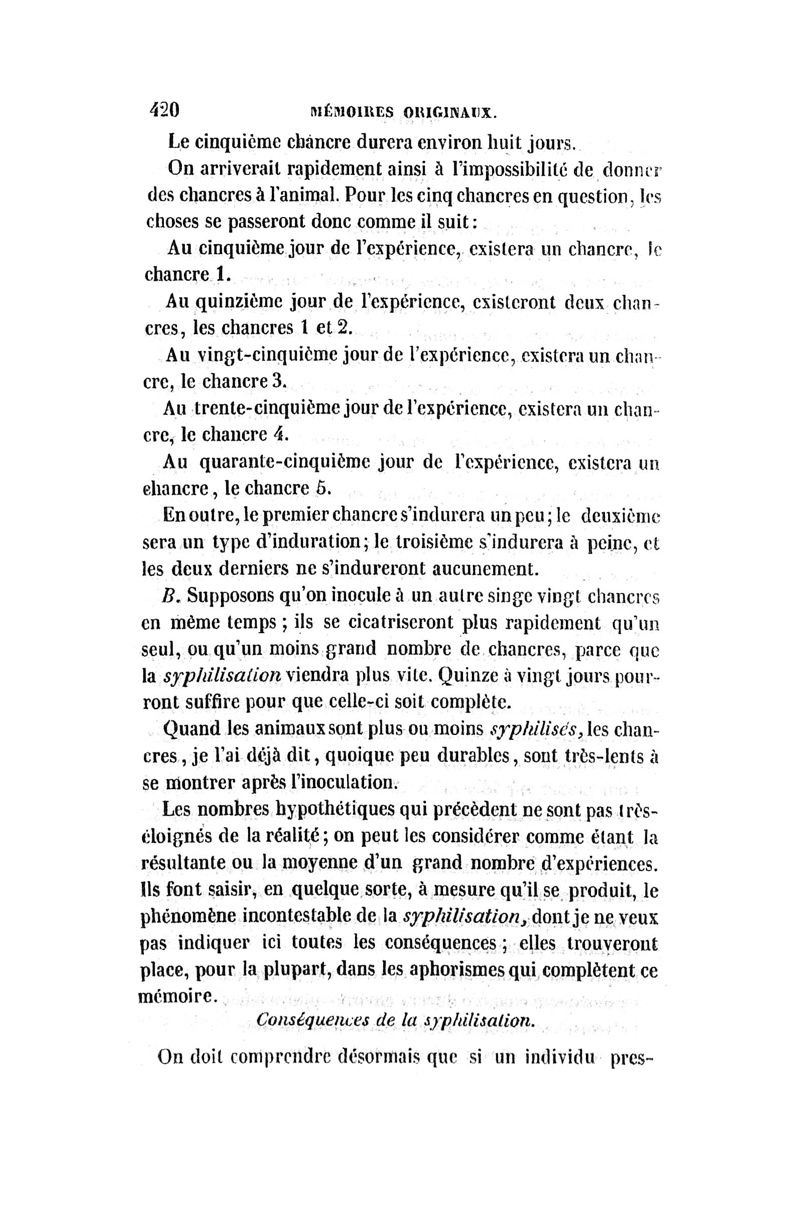 420 MÉMOIRES ORIGINAUX.

Le cinquième chancre durera environ huit jours.

On arriverait rapidement ainsi à l'impossibilité de donner des chancres à l'animal. Pour les cinq chancres en question, les choses se passeront donc comme il suit :

Au cinquième jour de l'expérience, existera un chancre, le chancre 1.

Au quinzième jour de l'expérience, existeront deux chancres, les chancres 1 et 2.

Au vingt-cinquième jour de l'expérience, existera un chancre, le chancre 3.

Au trente-cinquième jour de l'expérience, existera un chancre, le chancre 4.

Au quarante-cinquième jour de l'expérience, existera un chancre, le chancre 5.

En outre, le premier chancre s'indurera un peu ; le deuxième sera un type d'induration ; le troisième s'indurera à peine, et les deux derniers ne s'indureront aucunement.

B. Supposons qu'on inocule à un autre singe vingt chancres en même temps ; ils se cicatriseront plus rapidement qu'un seul, ou qu'un moins grand nombre de chancres, parce que la syphilisation viendra plus vite. Quinze à vingt jours pourront suffire pour que celle-ci soit complète.

Quand les animaux sont plus ou moins syphilisés, les chancres, je l'ai déjà dit, quoique peu durables, sont très-lents à se montrer après l'inoculation.

Les nombres hypothétiques qui précèdent ne sont pas très-éloignés de la réalité ; on peut les considérer comme étant la résultante ou la moyenne d'un grand nombre d'expériences. Ils font saisir, en quelque sorte, à mesure qu'il se produit, le phénomène incontestable de la syphilisation, dont je ne veux pas indiquer ici toutes les conséquences ; elles trouveront place, pour la plupart, dans les aphorismes qui complètent ce mémoire.

Conséquences de la syphilisation.

On doit comprendre désormais que si un individu pres-